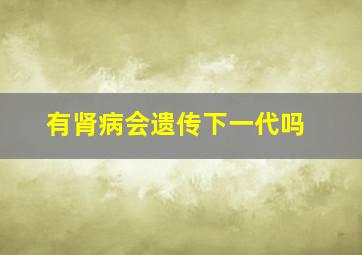 有肾病会遗传下一代吗